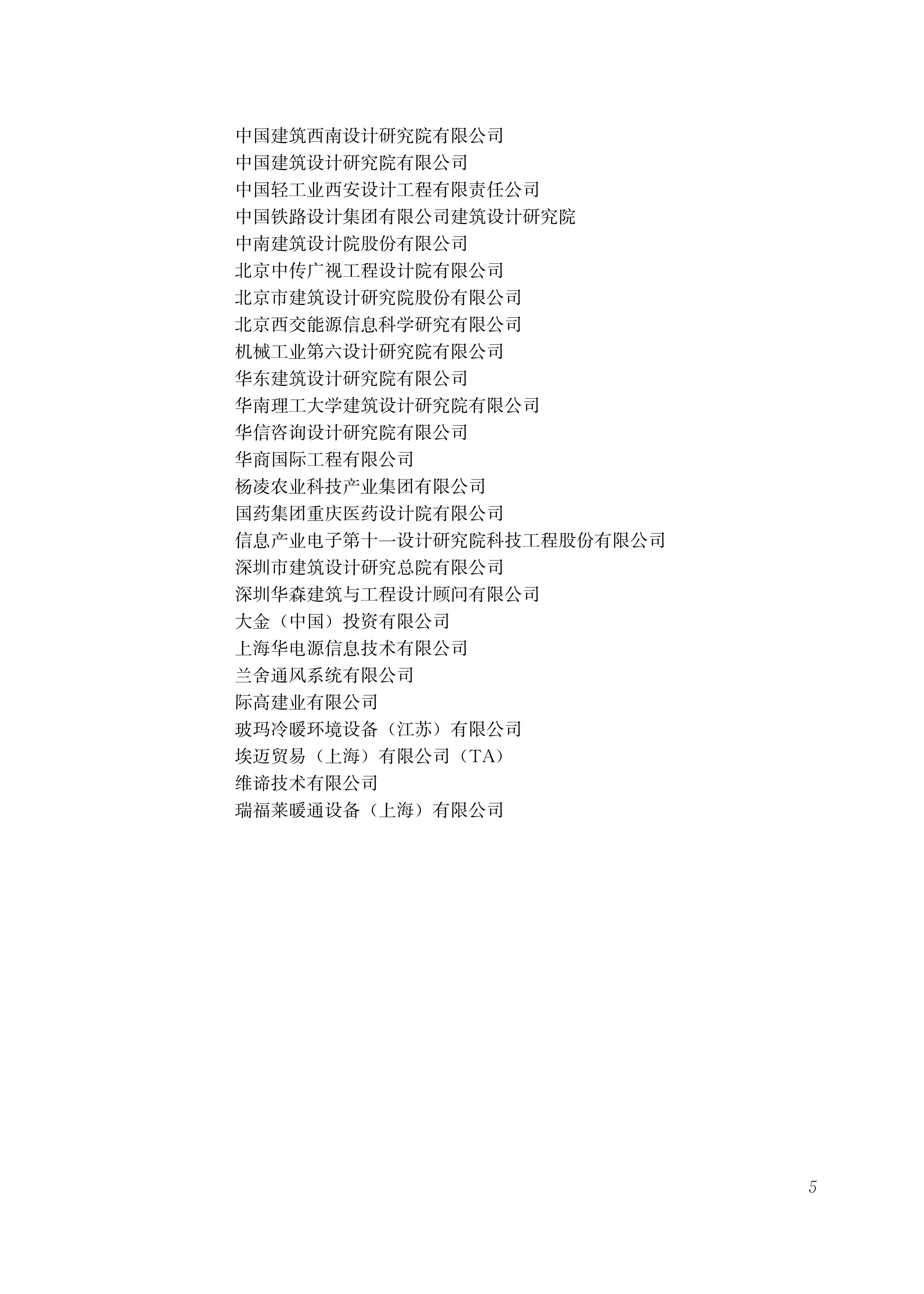 中国建筑西南设计研究院有限公司
中国建筑设计研究院有限公司
中国轻工业西安设计工程有限责任公司
中国铁路设计集团有限公司建筑设计研究院
中南建筑设计院股份有限公司
北京中传广视工程设计院有限公司
北京市建筑设计研究院股份有限公司
北京西交能源信息科学研究有限公司
机械工业第六设计研究院有限公司
华东建筑设计研究院有限公司
华南理工大学建筑设计研究院有限公司
华信咨询设计研究院有限公司
华商国际工程有限公司
杨凌农业科技产业集团有限公司
国药集团重庆医药设计院有限公司
信息产业电子第十一设计研究院科技工程股份有限公司
深圳市建筑设计研究总院有限公司
深圳华森建筑与工程设计顾问有限公司
大金（中国）投资有限公司
上海华电源信息技术有限公司
兰舍通风系统有限公司
际高建业有限公司
玻玛冷暖环境设备（江苏）有限公司
埃迈贸易（上海）有限公司（TA）
维谛技术有限公司
瑞福莱暖通设备（上海）有限公司

5